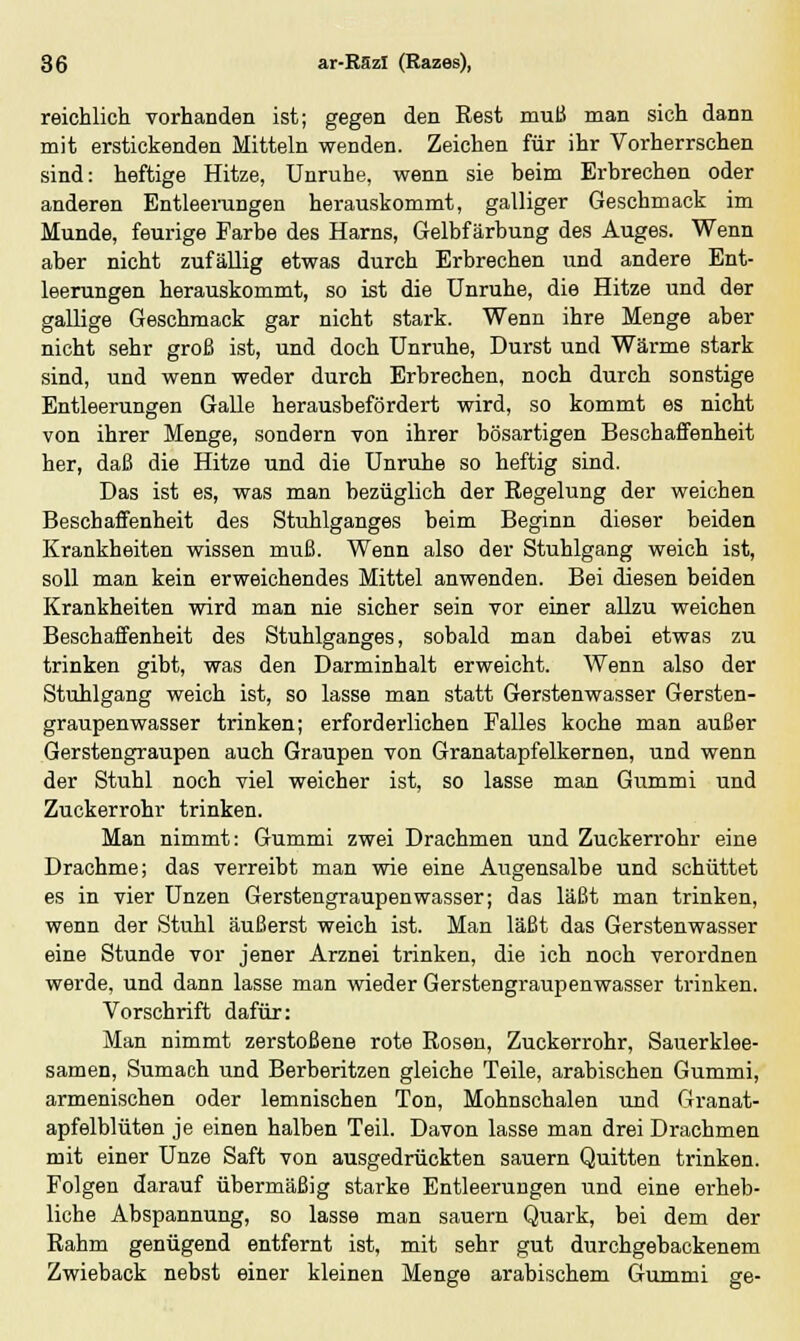 36 ar-Rāzī (Razes),

reichlich vorhanden ist; gegen den Rest muß man sich dann mit erstickenden Mitteln wenden. Zeichen für ihr Vorherrschen sind: heftige Hitze, Unruhe, wenn sie beim Erbrechen oder anderen Entleerungen herauskommt, galliger Geschmack im Munde, feurige Farbe des Harns, Gelbfärbung des Auges. Wenn aber nicht zufällig etwas durch Erbrechen und andere Entleerungen herauskommt, so ist die Unruhe, die Hitze und der gallige Geschmack gar nicht stark. Wenn ihre Menge aber nicht sehr groß ist, und doch Unruhe, Durst und Wärme stark sind, und wenn weder durch Erbrechen, noch durch sonstige Entleerungen Galle herausbefördert wird, so kommt es nicht von ihrer Menge, sondern von ihrer bösartigen Beschaffenheit her, daß die Hitze und die Unruhe so heftig sind.

Das ist es, was man bezüglich der Regelung der weichen Beschaffenheit des Stuhlganges beim Beginn dieser beiden Krankheiten wissen muß. Wenn also der Stuhlgang weich ist, soll man kein erweichendes Mittel anwenden. Bei diesen beiden Krankheiten wird man nie sicher sein vor einer allzu weichen Beschaffenheit des Stuhlganges, sobald man dabei etwas zu trinken gibt, was den Darminhalt erweicht. Wenn also der Stuhlgang weich ist, so lasse man statt Gerstenwasser Gerstengraupenwasser trinken; erforderlichen Falles koche man außer Gerstengraupen auch Graupen von Granatapfelkernen, und wenn der Stuhl noch viel weicher ist, so lasse man Gummi und Zuckerrohr trinken.

Man nimmt: Gummi zwei Drachmen und Zuckerrohr eine Drachme; das verreibt man wie eine Augensalbe und schüttet es in vier Unzen Gerstengraupenwasser; das läßt man trinken, wenn der Stuhl äußerst weich ist. Man läßt das Gerstenwasser eine Stunde vor jener Arznei trinken, die ich noch verordnen werde, und dann lasse man wieder Gerstengraupenwasser trinken.

Vorschrift dafür:

Man nimmt zerstoßene rote Rosen, Zuckerrohr, Sauerkleesamen, Sumach und Berberitzen gleiche Teile, arabischen Gummi, armenischen oder lemnischen Ton, Mohnschalen und Granatapfelblüten je einen halben Teil. Davon lasse man drei Drachmen mit einer Unze Saft von ausgedrückten sauern Quitten trinken. Folgen darauf übermäßig starke Entleerungen und eine erhebliche Abspannung, so lasse man sauern Quark, bei dem der Rahm genügend entfernt ist, mit sehr gut durchgebackenem Zwieback nebst einer kleinen Menge arabischem Gummi ge-